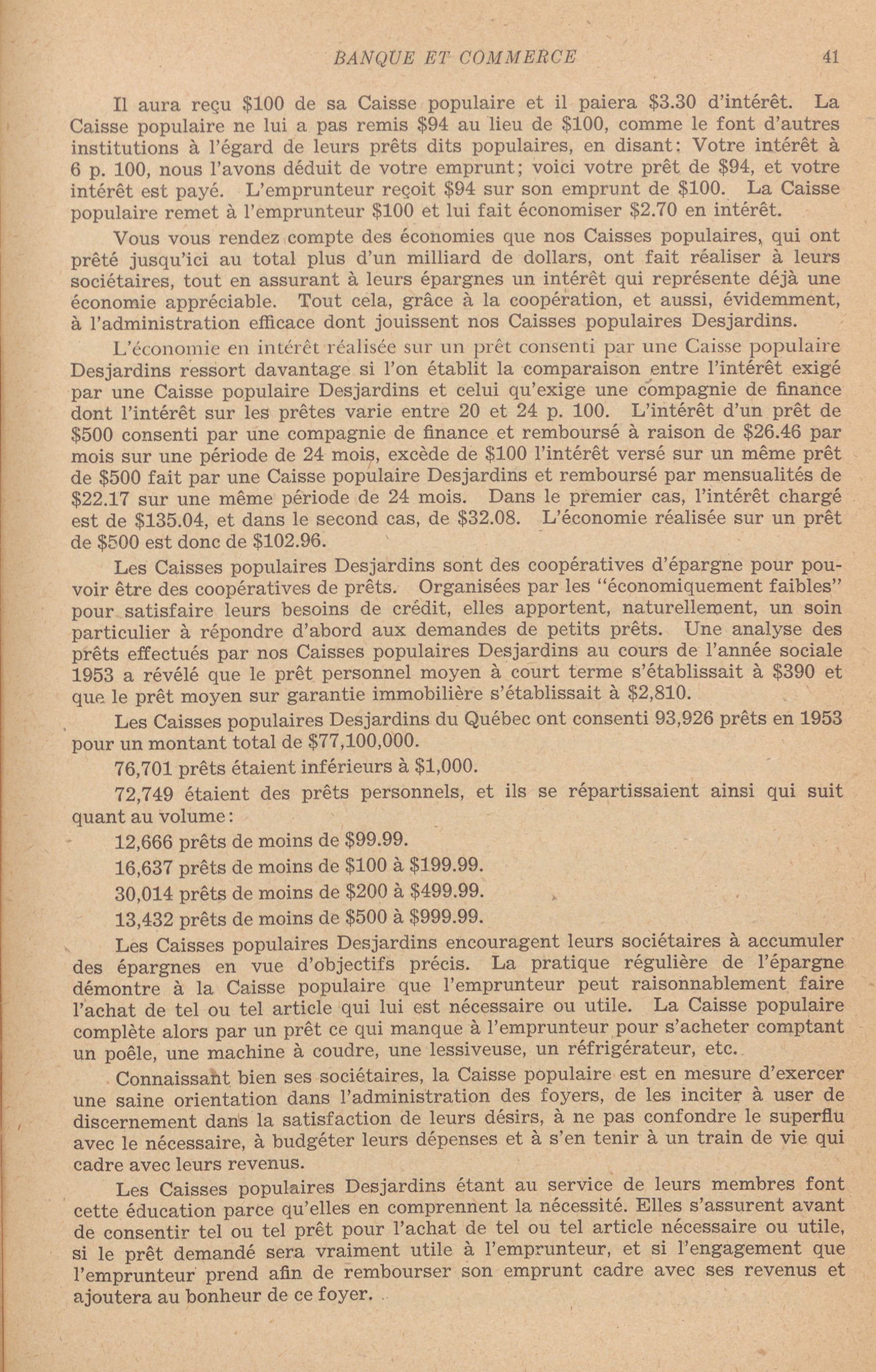 BANQUE ET COMMERCE 41

Il aura reçu \$100 de sa Caisse populaire et il paiera \$3.30 d'intérêt. La Caisse populaire ne lui a pas remis \$94 au lieu de \$100, comme le font d'autres institutions à l'égard de leurs prêts dits populaires, en disant: Votre intérêt à 6 p. 100, nous l'avons déduit de votre emprunt; voici votre prêt de \$94, et votre intérêt est payé. L'emprunteur reçoit \$94 sur son emprunt de \$100. La Caisse populaire remet à l'emprunteur \$100 et lui fait économiser \$2.70 en intérêt.

Vous vous rendez compte des économies que nos Caisses populaires, qui ont prêté jusqu'ici au total plus d'un milliard de dollars, ont fait réaliser à leurs sociétaires, tout en assurant à leurs épargnes un intérêt qui représente déjà une économie appréciable. Tout cela, grâce à la coopération, et aussi, évidemment, à l'administration efficace dont jouissent nos Caisses populaires Desjardins.

L'économie en intérêt réalisée sur un prêt consenti par une Caisse populaire Desjardins ressort davantage si l'on établit la comparaison entre l'intérêt exigé par une Caisse populaire Desjardins et celui qu'exige une compagnie de finance dont l'intérêt sur les prêtes varie entre 20 et 24 p. 100. L'intérêt d'un prêt de \$500 consenti par une compagnie de finance et remboursé à raison de \$26.46 par mois sur une période de 24 mois, excède de \$100 l'intérêt versé sur un même prêt de \$500 fait par une Caisse populaire Desjardins et remboursé par mensualités de \$22.17 sur une même période de 24 mois. Dans le premier cas, l'intérêt chargé est de \$135.04, et dans le second cas, de \$32.08. L'économie réalisée sur un prêt de \$500 est donc de \$102.96.

Les Caisses populaires Desjardins sont des coopératives d'épargne pour pouvoir être des coopératives de prêts. Organisées par les "économiquement faibles" pour satisfaire leurs besoins de crédit, elles apportent, naturellement, un soin particulier à répondre d'abord aux demandes de petits prêts. Une analyse des prêts effectués par nos Caisses populaires Desjardins au cours de l'année sociale 1953 a révélé que le prêt personnel moyen à court terme s'établissait à \$390 et que le prêt moyen sur garantie immobilière s'établissait à \$2,810.

Les Caisses populaires Desjardins du Québec ont consenti 93,926 prêts en 1953 pour un montant total de \$77,100,000.

76,701 prêts étaient inférieurs à \$1,000.

72,749 étaient des prêts personnels, et ils se répartissaient ainsi qui suit quant au volume:

12,666 prêts de moins de \$99.99.

16,637 prêts de moins de \$100 à \$199.99.

30,014 prêts de moins de \$200 à \$499.99.

13,432 prêts de moins de \$500 à \$999.99.

Les Caisses populaires Desjardins encouragent leurs sociétaires à accumuler des épargnes en vue d'objectifs précis. La pratique régulière de l'épargne démontre à la Caisse populaire que l'emprunteur peut raisonnablement faire l'achat de tel ou tel article qui lui est nécessaire ou utile. La Caisse populaire complète alors par un prêt ce qui manque à l'emprunteur pour s'acheter comptant un poêle, une machine à coudre, une lessiveuse, un réfrigérateur, etc.

Connaissant bien ses sociétaires, la Caisse populaire est en mesure d'exercer une saine orientation dans l'administration des foyers, de les inciter à user de discernement dans la satisfaction de leurs désirs, à ne pas confondre le superflu avec le nécessaire, à budgéter leurs dépenses et à s'en tenir à un train de vie qui cadre avec leurs revenus.

Les Caisses populaires Desjardins étant au service de leurs membres font cette éducation parce qu'elles en comprennent la nécessité. Elles s'assurent avant de consentir tel ou tel prêt pour l'achat de tel ou tel article nécessaire ou utile, si le prêt demandé sera vraiment utile à l'emprunteur, et si l'engagement que l'emprunteur prend afin de rembourser son emprunt cadre avec ses revenus et ajoutera au bonheur de ce foyer.